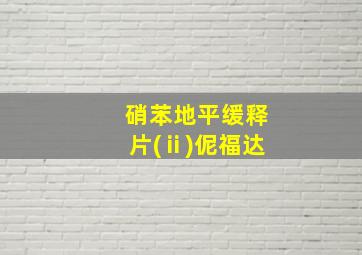 硝苯地平缓释片(ⅱ)伲福达